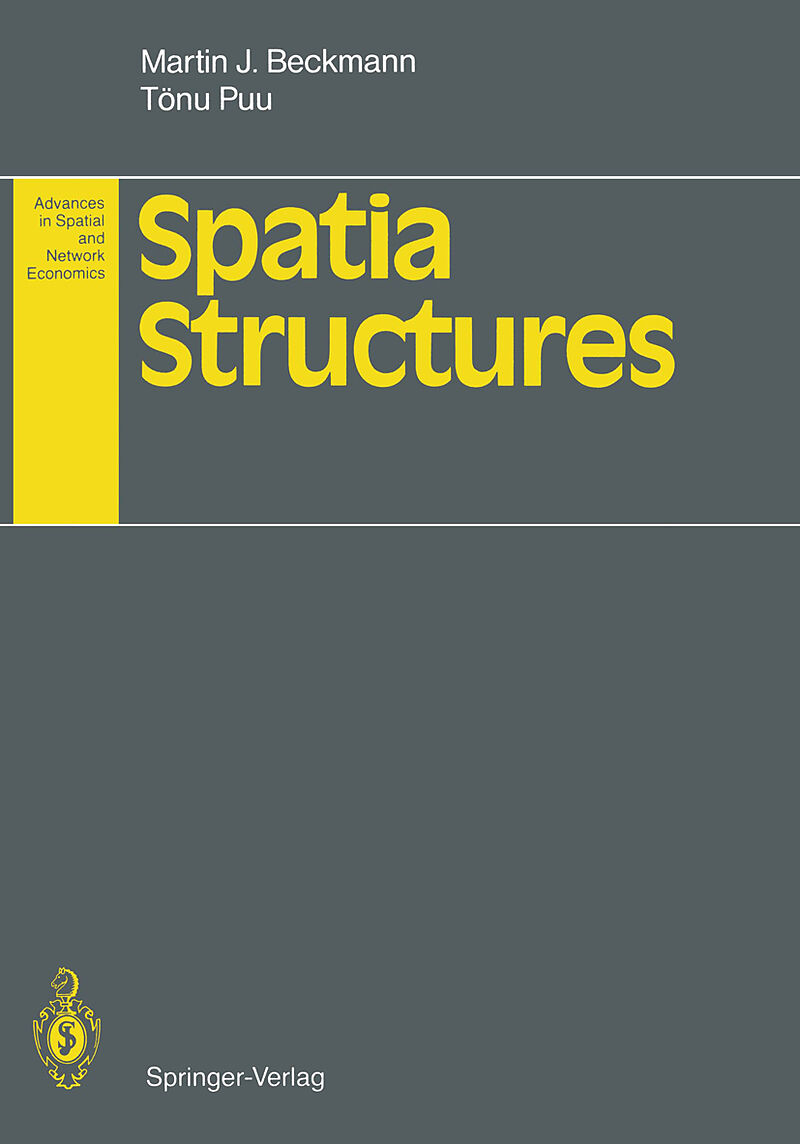 Martin J. Beckmann
Tönu Puu

Advances in Spatial and Network Economics

Spatia Structures

Springer-Verlag